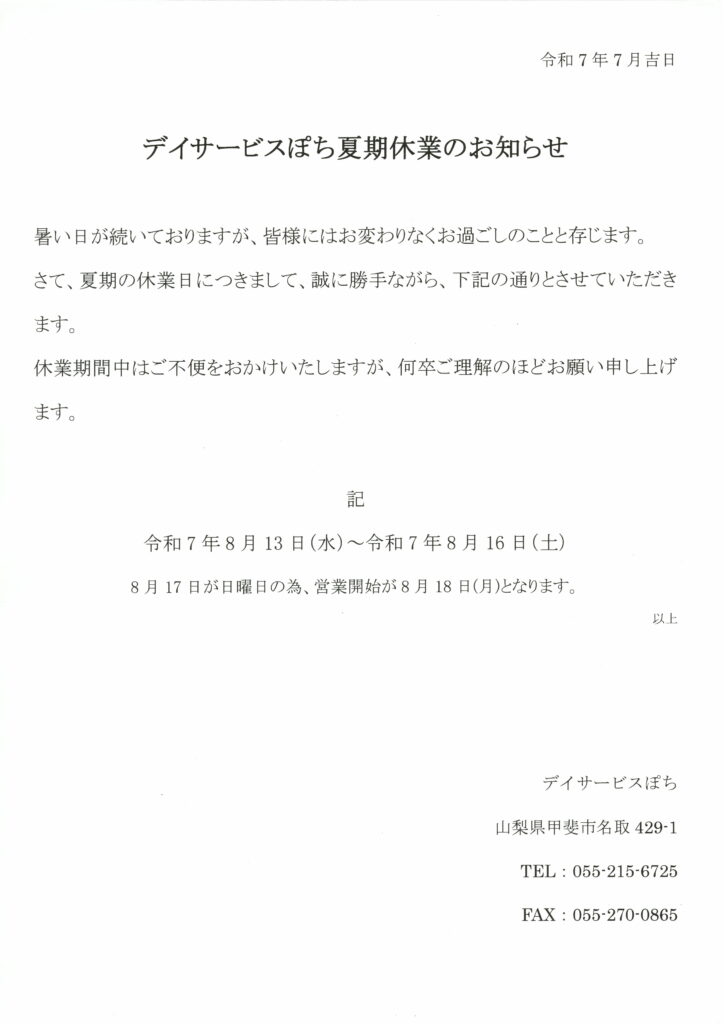 令和７年７月吉日

デイサービスぽち夏期休業のお知らせ

暑い日が続いておりますが、皆様にはお変わりなくお過ごしのことと存じます。

さて、夏期の休業日につきまして、誠に勝手ながら、下記の通りとさせていただきます。

休業期間中はご不便をおかけいたしますが、何卒ご理解のほどお願い申し上げます。

記

令和７年８月13日(水)～令和７年８月16日(土)

８月17日が日曜日の為、営業開始が８月18日(月)となります。

以上

デイサービスぽち

山梨県甲斐市名取 429-1

TEL：055-215-6725

FAX：055-270-0865